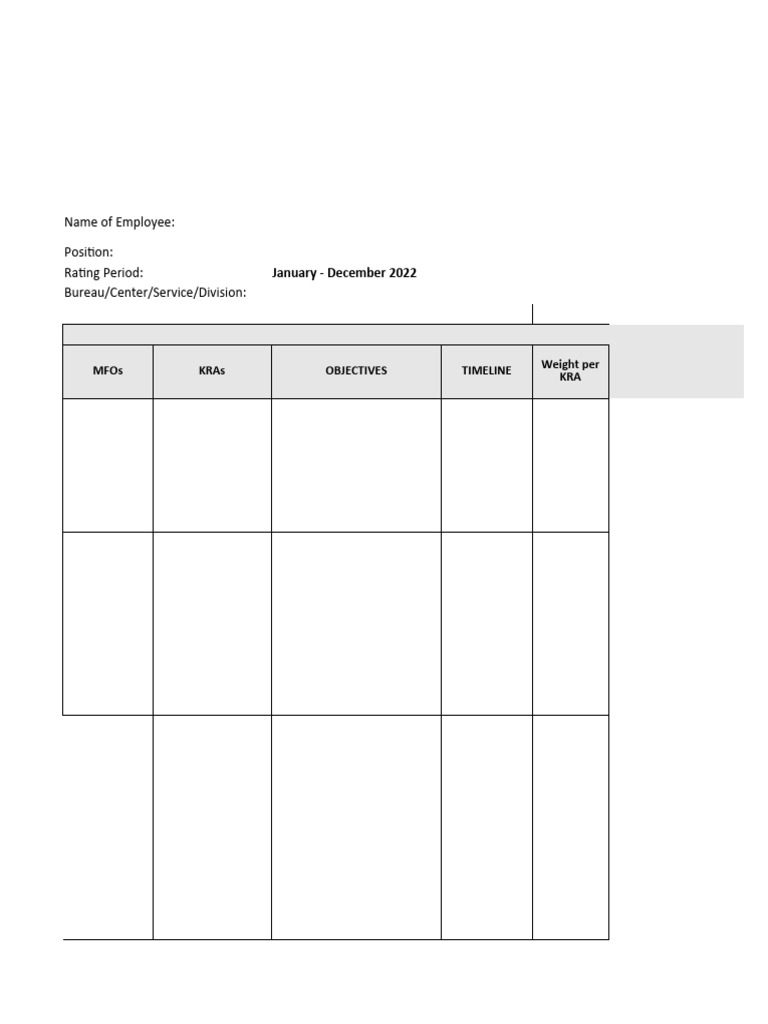 Name of Employee:

Position:
Rating Period: January - December 2022
Bureau/Center/Service/Division:

| MFOs | KRAs | OBJECTIVES | TIMELINE | Weight per KRA |
|---|---|---|---|---|
| | | | | |
| | | | | |
| | | | | |